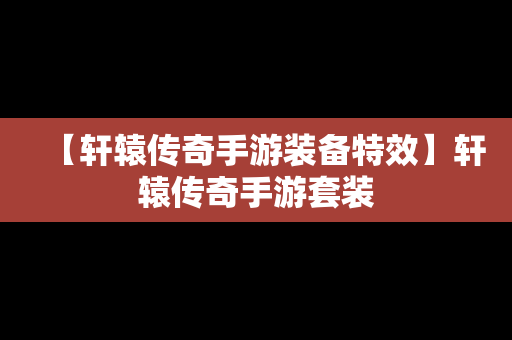 【轩辕传奇手游装备特效】轩辕传奇手游套装